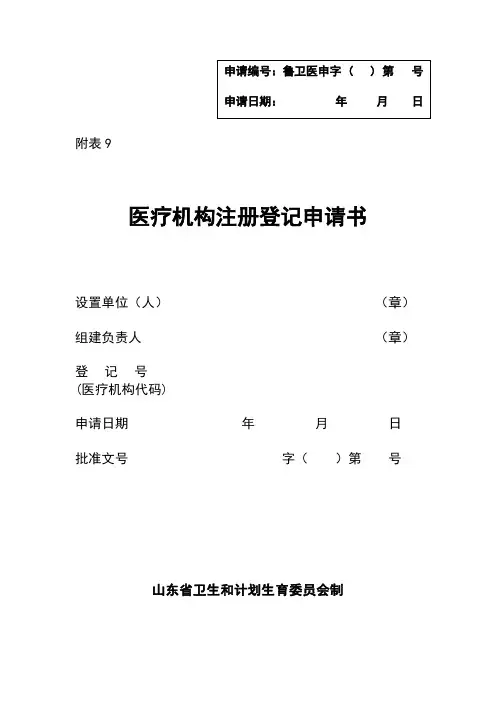 申请编号：鲁卫医申字（　）第　号
申请日期：　年　月　日

附表 9

医疗机构注册登记申请书

设置单位（人）　（章）

组建负责人　（章）

登　记　号
(医疗机构代码)

申请日期　年　月　日

批准文号　字（　）第　号

山东省卫生和计划生育委员会制